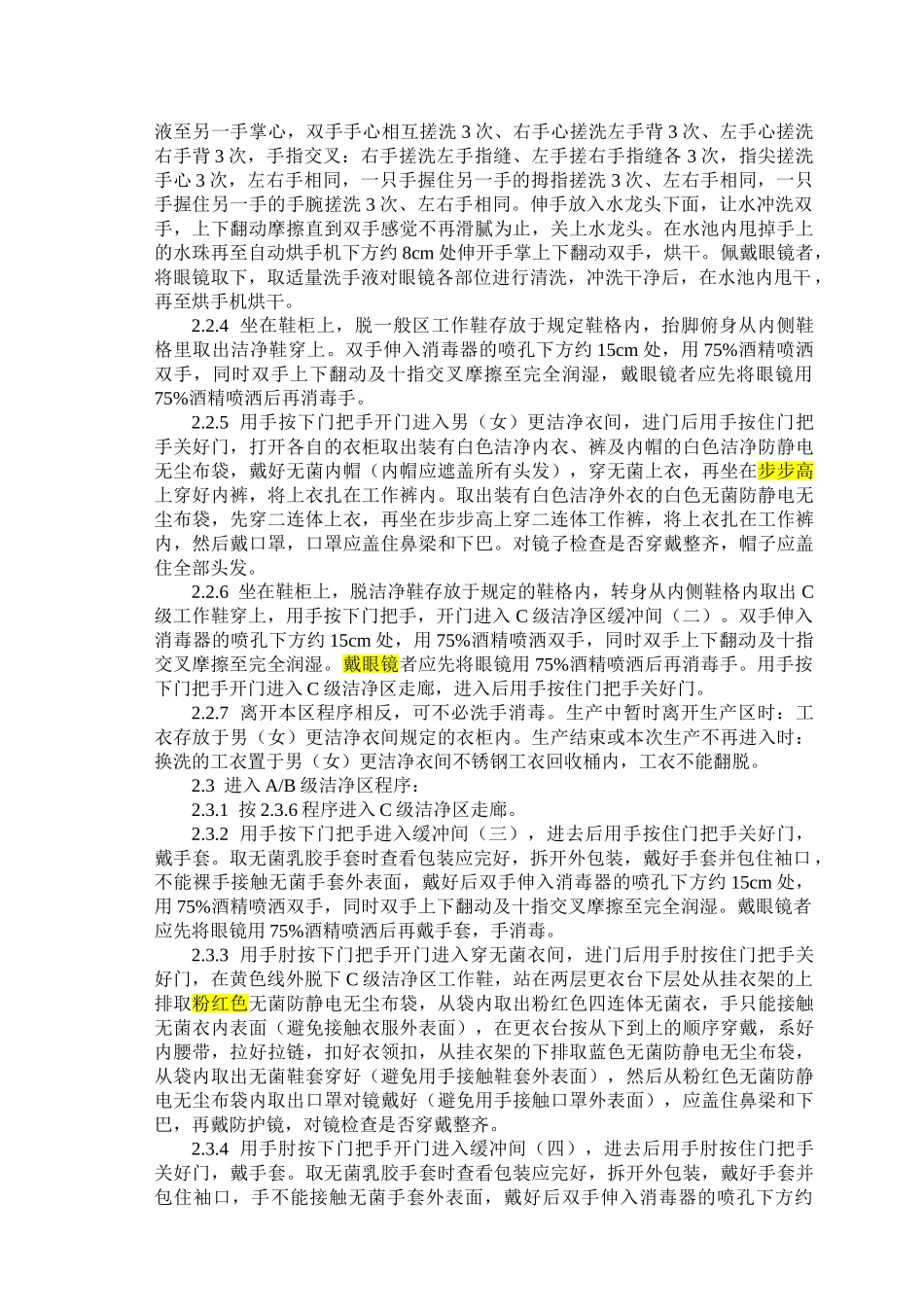 液至另一手掌心，双手手心相互搓洗 3 次、右手心搓洗左手背 3 次、左手心搓洗右手背 3 次，手指交叉：右手搓洗左手指缝、左手搓右手指缝各 3 次，指尖搓洗手心 3 次，左右手相同，一只手握住另一手的拇指搓洗 3 次、左右手相同，一只手握住另一手的手腕搓洗 3 次、左右手相同。伸手放入水龙头下面，让水冲洗双手，上下翻动摩擦直到双手感觉不再滑腻为止，关上水龙头。在水池内甩掉手上的水珠再至自动烘手机下方约 8cm 处伸开手掌上下翻动双手，烘干。佩戴眼镜者，将眼镜取下，取适量洗手液对眼镜各部位进行清洗，冲洗干净后，在水池内甩干，再至烘手机烘干。

2.2.4 坐在鞋柜上，脱一般区工作鞋存放于规定鞋格内，抬脚俯身从内侧鞋格里取出洁净鞋穿上。双手伸入消毒器的喷孔下方约 15cm 处，用 75%酒精喷洒双手，同时双手上下翻动及十指交叉摩擦至完全润湿，戴眼镜者应先将眼镜用 75%酒精喷洒后再消毒手。

2.2.5 用手按下门把手开门进入男（女）更洁净衣间，进门后用手按住门把手关好门，打开各自的衣柜取出装有白色洁净内衣、裤及内帽的白色洁净防静电无尘布袋，戴好无菌内帽（内帽应遮盖所有头发），穿无菌上衣，再坐在步步高上穿好内裤，将上衣扎在工作裤内。取出装有白色洁净外衣的白色无菌防静电无尘布袋，先穿二连体上衣，再坐在步步高上穿二连体工作裤，将上衣扎在工作裤内，然后戴口罩，口罩应盖住鼻梁和下巴。对镜子检查是否穿戴整齐，帽子应盖住全部头发。

2.2.6 坐在鞋柜上，脱洁净鞋存放于规定的鞋格内，转身从内侧鞋格内取出 C 级工作鞋穿上，用手按下门把手，开门进入 C 级洁净区缓冲间（二）。双手伸入消毒器的喷孔下方约 15cm 处，用 75%酒精喷洒双手，同时双手上下翻动及十指交叉摩擦至完全润湿。戴眼镜者应先将眼镜用 75%酒精喷洒后再消毒手。用手按下门把手开门进入 C 级洁净区走廊，进入后用手按住门把手关好门。

2.2.7 离开本区程序相反，可不必洗手消毒。生产中暂时离开生产区时：工衣存放于男（女）更洁净衣间规定的衣柜内。生产结束或本次生产不再进入时：换洗的工衣置于男（女）更洁净衣间不锈钢工衣回收桶内，工衣不能翻脱。

2.3 进入 A/B 级洁净区程序：

2.3.1 按 2.3.6 程序进入 C 级洁净区走廊。

2.3.2 用手按下门把手进入缓冲间（三），进去后用手按住门把手关好门，戴手套。取无菌乳胶手套时查看包装应完好，拆开外包装，戴好手套并包住袖口，不能裸手接触无菌手套外表面，戴好后双手伸入消毒器的喷孔下方约 15cm 处，用 75%酒精喷洒双手，同时双手上下翻动及十指交叉摩擦至完全润湿。戴眼镜者应先将眼镜用 75%酒精喷洒后再戴手套，手消毒。

2.3.3 用手肘按下门把手开门进入穿无菌衣间，进门后用手肘按住门把手关好门，在黄色线外脱下 C 级洁净区工作鞋，站在两层更衣台下层处从挂衣架的上排取粉红色无菌防静电无尘布袋，从袋内取出粉红色四连体无菌衣，手只能接触无菌衣内表面（避免接触衣服外表面），在更衣台按从下到上的顺序穿戴，系好内腰带，拉好拉链，扣好衣领扣，从挂衣架的下排取蓝色无菌防静电无尘布袋，从袋内取出无菌鞋套穿好（避免用手接触鞋套外表面），然后从粉红色无菌防静电无尘布袋内取出口罩对镜戴好（避免用手接触口罩外表面），应盖住鼻梁和下巴，再戴防护镜，对镜检查是否穿戴整齐。

2.3.4 用手肘按下门把手开门进入缓冲间（四），进去后用手肘按住门把手关好门，戴手套。取无菌乳胶手套时查看包装应完好，拆开外包装，戴好手套并包住袖口，手不能接触无菌手套外表面，戴好后双手伸入消毒器的喷孔下方约